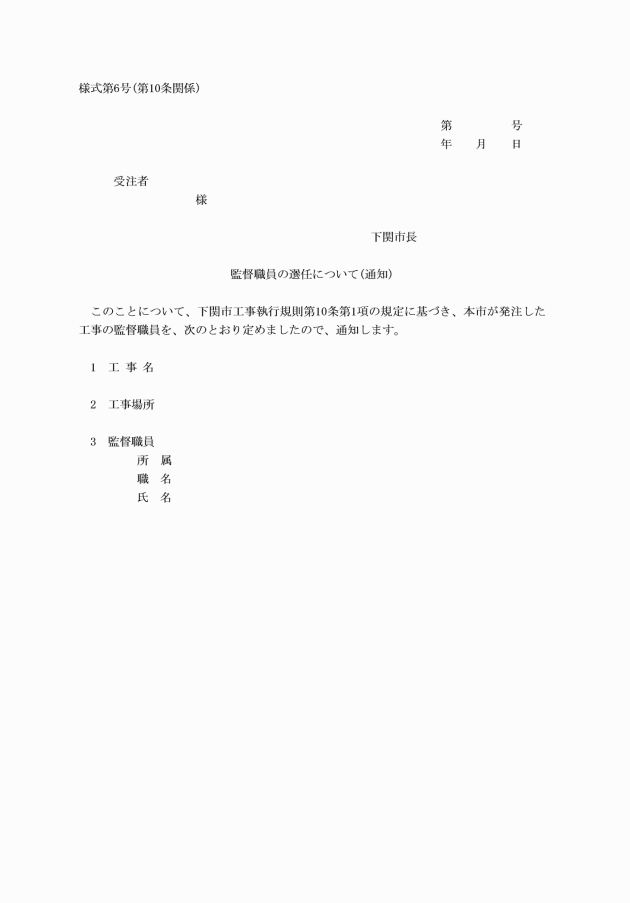 様式第6号(第10条関係)

第　　　号
年　月　日

受注者
様

下関市長

監督職員の選任について(通知)

このことについて、下関市工事執行規則第10条第1項の規定に基づき、本市が発注した工事の監督職員を、次のとおり定めましたので、通知します。

1　工 事 名

2　工事場所

3　監督職員
所　属
職　名
氏　名